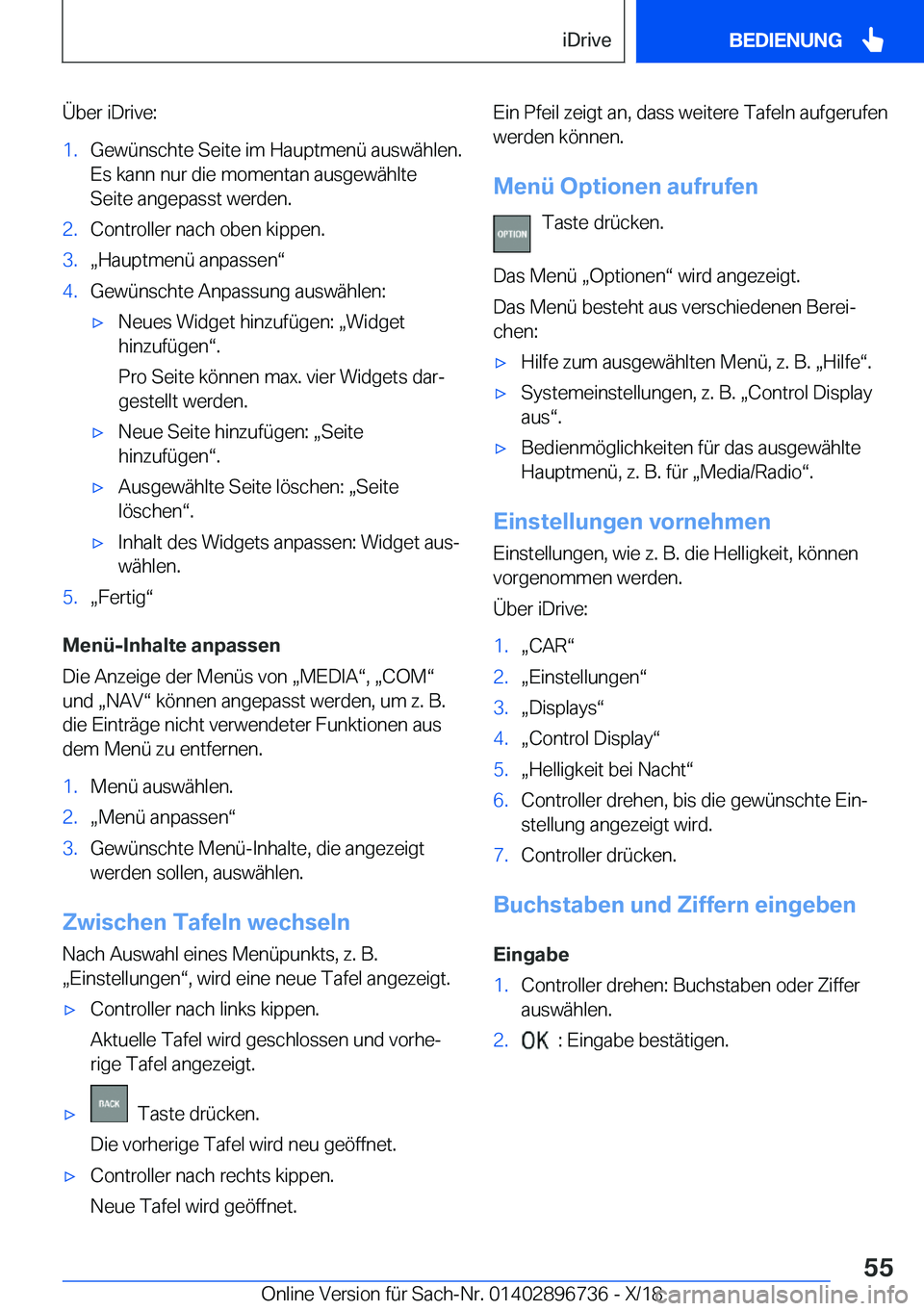 iDrive BEDIENUNG

Über iDrive:

1. Gewünschte Seite im Hauptmenü auswählen. Es kann nur die momentan ausgewählte Seite angepasst werden.
2. Controller nach oben kippen.
3. „Hauptmenü anpassen“
4. Gewünschte Anpassung auswählen:
▷ Neues Widget hinzufügen: „Widget hinzufügen“.
Pro Seite können max. vier Widgets dargestellt werden.
▷ Neue Seite hinzufügen: „Seite hinzufügen“.
▷ Ausgewählte Seite löschen: „Seite löschen“.
▷ Inhalt des Widgets anpassen: Widget auswählen.
5. „Fertig“

Menü-Inhalte anpassen

Die Anzeige der Menüs von „MEDIA“, „COM“ und „NAV“ können angepasst werden, um z. B. die Einträge nicht verwendeter Funktionen aus dem Menü zu entfernen.

1. Menü auswählen.
2. „Menü anpassen“
3. Gewünschte Menü-Inhalte, die angezeigt werden sollen, auswählen.

Zwischen Tafeln wechseln

Nach Auswahl eines Menüpunkts, z. B. „Einstellungen“, wird eine neue Tafel angezeigt.

▷ Controller nach links kippen.
Aktuelle Tafel wird geschlossen und vorherige Tafel angezeigt.
▷ BACK Taste drücken.
Die vorherige Tafel wird neu geöffnet.
▷ Controller nach rechts kippen.
Neue Tafel wird geöffnet.

Ein Pfeil zeigt an, dass weitere Tafeln aufgerufen werden können.

Menü Optionen aufrufen

OPTION Taste drücken.

Das Menü „Optionen“ wird angezeigt.

Das Menü besteht aus verschiedenen Bereichen:

▷ Hilfe zum ausgewählten Menü, z. B. „Hilfe“.
▷ Systemeinstellungen, z. B. „Control Display aus“.
▷ Bedienmöglichkeiten für das ausgewählte Hauptmenü, z. B. für „Media/Radio“.

Einstellungen vornehmen

Einstellungen, wie z. B. die Helligkeit, können vorgenommen werden.

Über iDrive:

1. „CAR“
2. „Einstellungen“
3. „Displays“
4. „Control Display“
5. „Helligkeit bei Nacht“
6. Controller drehen, bis die gewünschte Einstellung angezeigt wird.
7. Controller drücken.

Buchstaben und Ziffern eingeben

Eingabe

1. Controller drehen: Buchstaben oder Ziffer auswählen.
2. OK : Eingabe bestätigen.

55

Online Version für Sach-Nr. 01402896736 - X/18 carmanualsonline.info